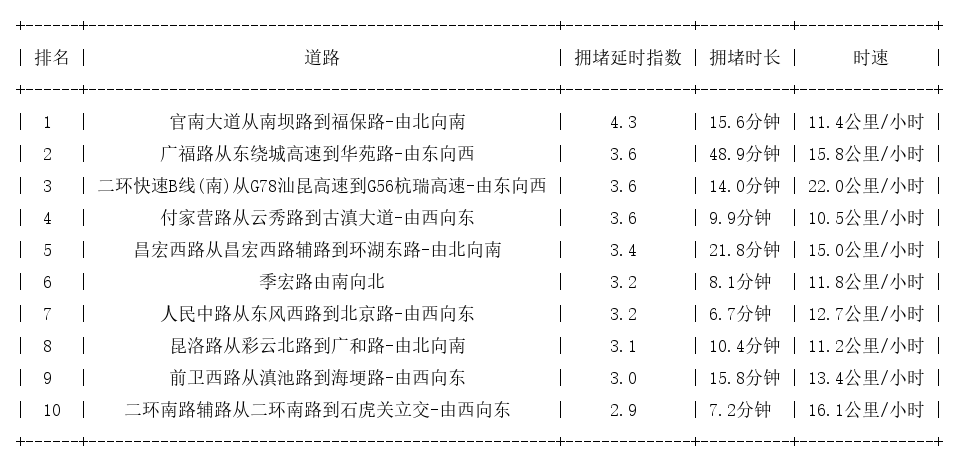 | 排名 | 道路 | 拥堵延时指数 | 拥堵时长 | 时速 |
|---|---|---|---|---|
| 1 | 官南大道从南坝路到福保路-由北向南 | 4.3 | 15.6分钟 | 11.4公里/小时 |
| 2 | 广福路从东绕城高速到华苑路-由东向西 | 3.6 | 48.9分钟 | 15.8公里/小时 |
| 3 | 二环快速B线(南)从G78汕昆高速到G56杭瑞高速-由东向西 | 3.6 | 14.0分钟 | 22.0公里/小时 |
| 4 | 付家营路从云秀路到古滇大道-由西向东 | 3.6 | 9.9分钟 | 10.5公里/小时 |
| 5 | 昌宏西路从昌宏西路辅路到环湖东路-由北向南 | 3.4 | 21.8分钟 | 15.0公里/小时 |
| 6 | 季宏路由南向北 | 3.2 | 8.1分钟 | 11.8公里/小时 |
| 7 | 人民中路从东风西路到北京路-由西向东 | 3.2 | 6.7分钟 | 12.7公里/小时 |
| 8 | 昆洛路从彩云北路到广和路-由北向南 | 3.1 | 10.4分钟 | 11.2公里/小时 |
| 9 | 前卫西路从滇池路到海埂路-由西向东 | 3.0 | 15.8分钟 | 13.4公里/小时 |
| 10 | 二环南路辅路从二环南路到石虎关立交-由西向东 | 2.9 | 7.2分钟 | 16.1公里/小时 |